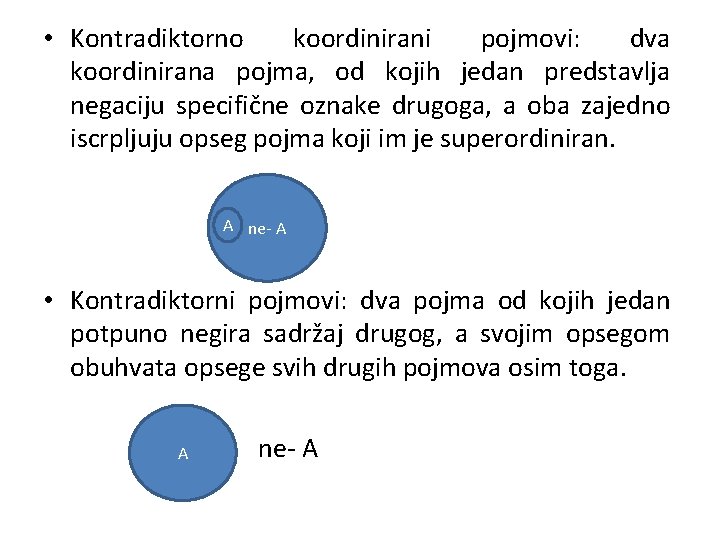 • Kontradiktorno koordinirani pojmovi: dva koordinirana pojma, od kojih jedan predstavlja negaciju specifične oznake drugoga, a oba zajedno iscrpljuju opseg pojma koji im je superordiniran.

A ne- A

• Kontradiktorni pojmovi: dva pojma od kojih jedan potpuno negira sadržaj drugog, a svojim opsegom obuhvata opsege svih drugih pojmova osim toga.

A

ne- A